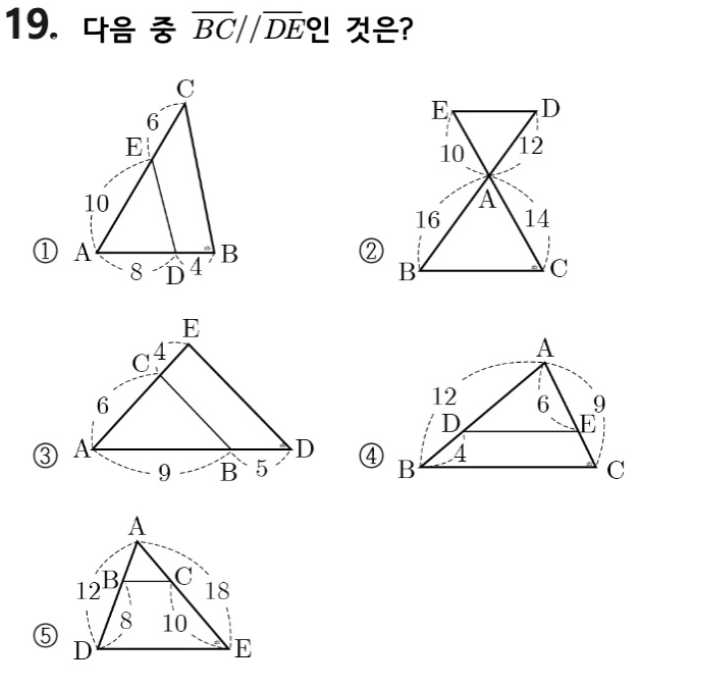 19. 다음 중 $\overline{BC}//\overline{DE}$인 것은?

① C 6 E 10 A 8 D 4 B

② E D 10 12 A 16 14 B C

③ E 4 C 6 A 9 B 5 D

④ A 12 6 9 D E 4 B C

⑤ A 12 B C 18 8 10 D E